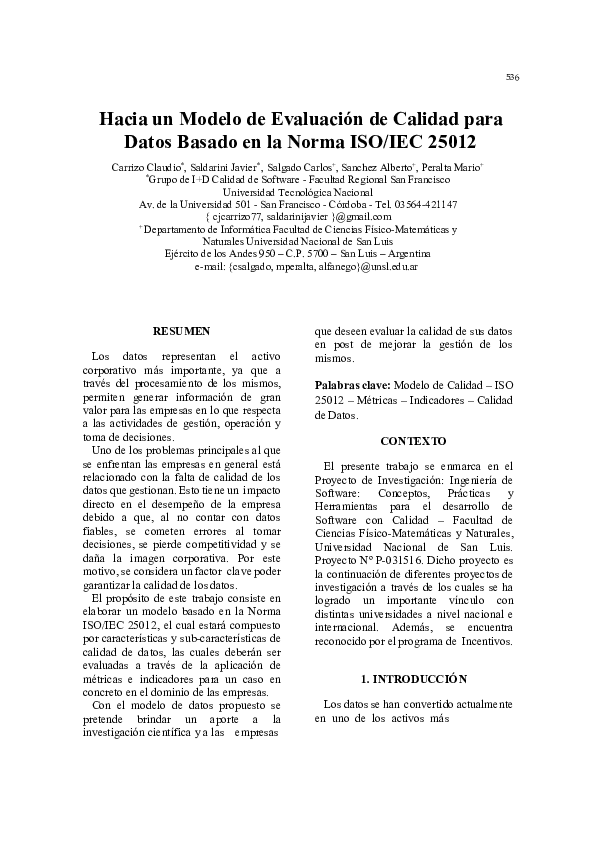 536

Hacia un Modelo de Evaluación de Calidad para Datos Basado en la Norma ISO/IEC 25012

Carrizo Claudio*, Saldarini Javier*, Salgado Carlos+, Sanchez Alberto+, Peralta Mario+
*Grupo de I+D Calidad de Software - Facultad Regional San Francisco
Universidad Tecnológica Nacional
Av. de la Universidad 501 - San Francisco - Córdoba - Tel. 03564-421147
{ cjcarrizo77, saldarinijavier }@gmail.com
+Departamento de Informática Facultad de Ciencias Físico-Matemáticas y Naturales Universidad Nacional de San Luis
Ejército de los Andes 950 – C.P. 5700 – San Luis – Argentina
e-mail: {csalgado, mperalta, alfanego}@unsl.edu.ar

RESUMEN

Los datos representan el activo corporativo más importante, ya que a través del procesamiento de los mismos, permiten generar información de gran valor para las empresas en lo que respecta a las actividades de gestión, operación y toma de decisiones.

Uno de los problemas principales al que se enfrentan las empresas en general está relacionado con la falta de calidad de los datos que gestionan. Esto tiene un impacto directo en el desempeño de la empresa debido a que, al no contar con datos fiables, se cometen errores al tomar decisiones, se pierde competitividad y se daña la imagen corporativa. Por este motivo, se considera un factor clave poder garantizar la calidad de los datos.

El propósito de este trabajo consiste en elaborar un modelo basado en la Norma ISO/IEC 25012, el cual estará compuesto por características y sub-características de calidad de datos, las cuales deberán ser evaluadas a través de la aplicación de métricas e indicadores para un caso en concreto en el dominio de las empresas.

Con el modelo de datos propuesto se pretende brindar un aporte a la investigación científica y a las empresas que deseen evaluar la calidad de sus datos en post de mejorar la gestión de los mismos.

Palabras clave: Modelo de Calidad – ISO 25012 – Métricas – Indicadores – Calidad de Datos.

CONTEXTO

El presente trabajo se enmarca en el Proyecto de Investigación: Ingeniería de Software: Conceptos, Prácticas y Herramientas para el desarrollo de Software con Calidad – Facultad de Ciencias Físico-Matemáticas y Naturales, Universidad Nacional de San Luis. Proyecto N° P-031516. Dicho proyecto es la continuación de diferentes proyectos de investigación a través de los cuales se ha logrado un importante vínculo con distintas universidades a nivel nacional e internacional. Además, se encuentra reconocido por el programa de Incentivos.

1. INTRODUCCIÓN

Los datos se han convertido actualmente en uno de los activos más